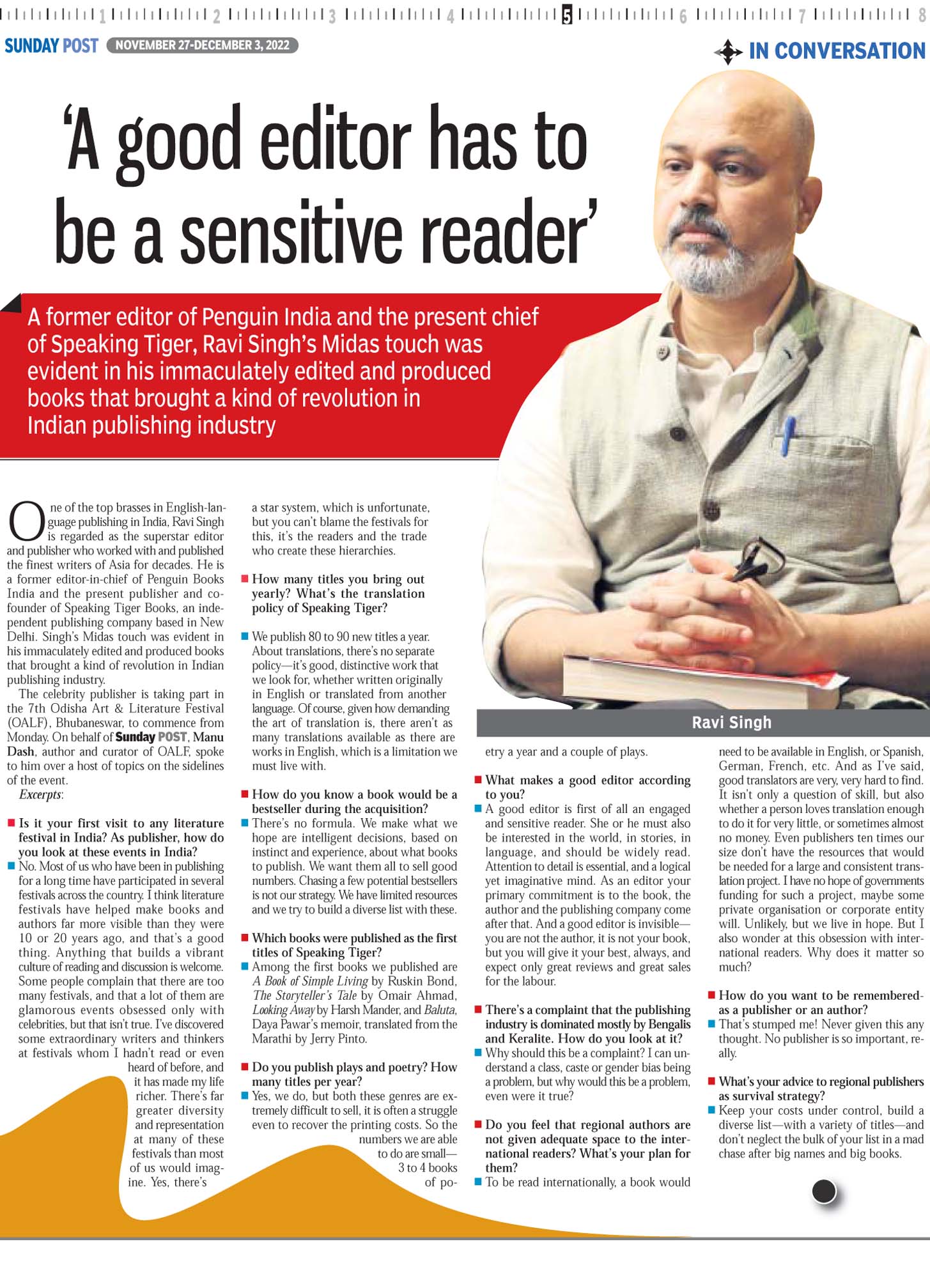 1 2 3 4 5 6 7 8

SUNDAY POST NOVEMBER 27-DECEMBER 3, 2022

IN CONVERSATION

'A good editor has to be a sensitive reader'

A former editor of Penguin India and the present chief of Speaking Tiger, Ravi Singh's Midas touch was evident in his immaculately edited and produced books that brought a kind of revolution in Indian publishing industry

One of the top brasses in English-language publishing in India, Ravi Singh is regarded as the superstar editor and publisher who worked with and published the finest writers of Asia for decades. He is a former editor-in-chief of Penguin Books India and the present publisher and co-founder of Speaking Tiger Books, an independent publishing company based in New Delhi. Singh's Midas touch was evident in his immaculately edited and produced books that brought a kind of revolution in Indian publishing industry.

The celebrity publisher is taking part in the 7th Odisha Art & Literature Festival (OALF), Bhubaneswar, to commence from Monday. On behalf of Sunday POST, Manu Dash, author and curator of OALF, spoke to him over a host of topics on the sidelines of the event.

Excerpts:

Is it your first visit to any literature festival in India? As publisher, how do you look at these events in India?

No. Most of us who have been in publishing for a long time have participated in several festivals across the country. I think literature festivals have helped make books and authors far more visible than they were 10 or 20 years ago, and that's a good thing. Anything that builds a vibrant culture of reading and discussion is welcome. Some people complain that there are too many festivals, and that a lot of them are glamorous events obsessed only with celebrities, but that isn't true. I've discovered some extraordinary writers and thinkers at festivals whom I hadn't read or even heard of before, and it has made my life richer. There's far greater diversity and representation at many of these festivals than most of us would imagine. Yes, there's a star system, which is unfortunate, but you can't blame the festivals for this, it's the readers and the trade who create these hierarchies.

How many titles you bring out yearly? What's the translation policy of Speaking Tiger?

We publish 80 to 90 new titles a year. About translations, there's no separate policy—it's good, distinctive work that we look for, whether written originally in English or translated from another language. Of course, given how demanding the art of translation is, there aren't as many translations available as there are works in English, which is a limitation we must live with.

How do you know a book would be a bestseller during the acquisition?

There's no formula. We make what we hope are intelligent decisions, based on instinct and experience, about what books to publish. We want them all to sell good numbers. Chasing a few potential bestsellers is not our strategy. We have limited resources and we try to build a diverse list with these.

Which books were published as the first titles of Speaking Tiger?

Among the first books we published are A Book of Simple Living by Ruskin Bond, The Storyteller's Tale by Omair Ahmad, Looking Away by Harsh Mander, and Baluta, Daya Pawar's memoir, translated from the Marathi by Jerry Pinto.

Do you publish plays and poetry? How many titles per year?

Yes, we do, but both these genres are extremely difficult to sell, it is often a struggle even to recover the printing costs. So the numbers we are able to do are small—3 to 4 books of poetry a year and a couple of plays.

Ravi Singh

What makes a good editor according to you?

A good editor is first of all an engaged and sensitive reader. She or he must also be interested in the world, in stories, in language, and should be widely read. Attention to detail is essential, and a logical yet imaginative mind. As an editor your primary commitment is to the book, the author and the publishing company come after that. And a good editor is invisible—you are not the author, it is not your book, but you will give it your best, always, and expect only great reviews and great sales for the labour.

There's a complaint that the publishing industry is dominated mostly by Bengalis and Keralite. How do you look at it?

Why should this be a complaint? I can understand a class, caste or gender bias being a problem, but why would this be a problem, even were it true?

Do you feel that regional authors are not given adequate space to the international readers? What's your plan for them?

To be read internationally, a book would need to be available in English, or Spanish, German, French, etc. And as I've said, good translators are very, very hard to find. It isn't only a question of skill, but also whether a person loves translation enough to do it for very little, or sometimes almost no money. Even publishers ten times our size don't have the resources that would be needed for a large and consistent translation project. I have no hope of governments funding for such a project, maybe some private organisation or corporate entity will. Unlikely, but we live in hope. But I also wonder at this obsession with international readers. Why does it matter so much?

How do you want to be remembered-as a publisher or an author?

That's stumped me! Never given this any thought. No publisher is so important, really.

What's your advice to regional publishers as survival strategy?

Keep your costs under control, build a diverse list—with a variety of titles—and don't neglect the bulk of your list in a mad chase after big names and big books.